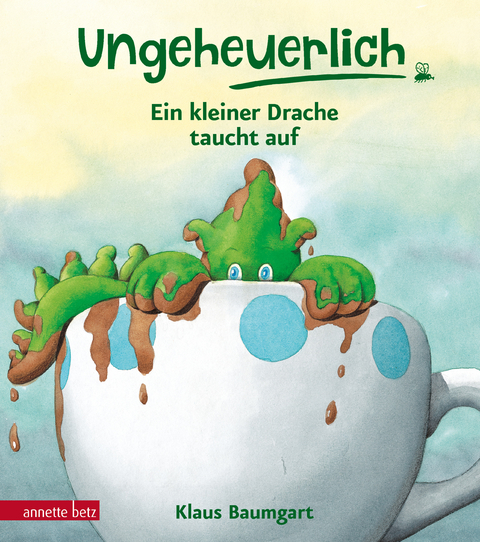 Ungeheuerlich

Ein kleiner Drache taucht auf

annette betz

Klaus Baumgart